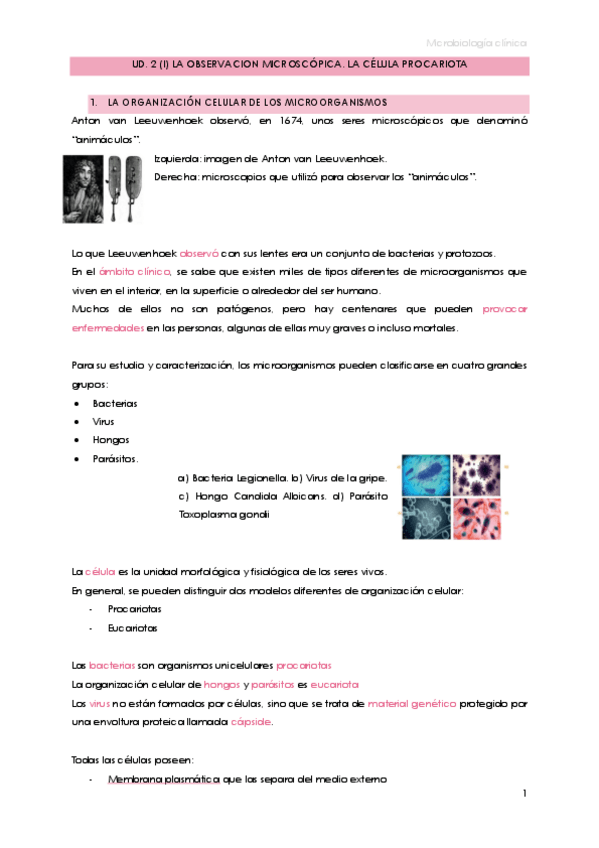 Microbiología clínica

UD. 2 (I) LA OBSERVACION MICROSCÓPICA. LA CÉLULA PROCARIOTA

1. LA ORGANIZACIÓN CELULAR DE LOS MICROORGANISMOS

Anton van Leeuwenhoek observó, en 1674, unos seres microscópicos que denominó "animáculos".

Izquierda: imagen de Anton van Leeuwenhoek.
Derecha: microscopios que utilizó para observar los "animáculos".

Lo que Leeuwenhoek observó con sus lentes era un conjunto de bacterias y protozoos.
En el ámbito clínico, se sabe que existen miles de tipos diferentes de microorganismos que viven en el interior, en la superficie o alrededor del ser humano.
Muchos de ellos no son patógenos, pero hay centenares que pueden provocar enfermedades en las personas, algunas de ellas muy graves o incluso mortales.

Para su estudio y caracterización, los microorganismos pueden clasificarse en cuatro grandes grupos:
• Bacterias
• Virus
• Hongos
• Parásitos.

a) Bacteria Legionella. b) Virus de la gripe. c) Hongo Candida Albicans. d) Parásito Toxoplasma gondii

La célula es la unidad morfológica y fisiológica de los seres vivos.
En general, se pueden distinguir dos modelos diferentes de organización celular:
- Procariotas
- Eucariotas

Las bacterias son organismos unicelulares procariotas
La organización celular de hongos y parásitos es eucariota
Los virus no están formados por células, sino que se trata de material genético protegido por una envoltura proteica llamada cápside.

Todas las células poseen:
- Membrana plasmática que las separa del medio externo

1